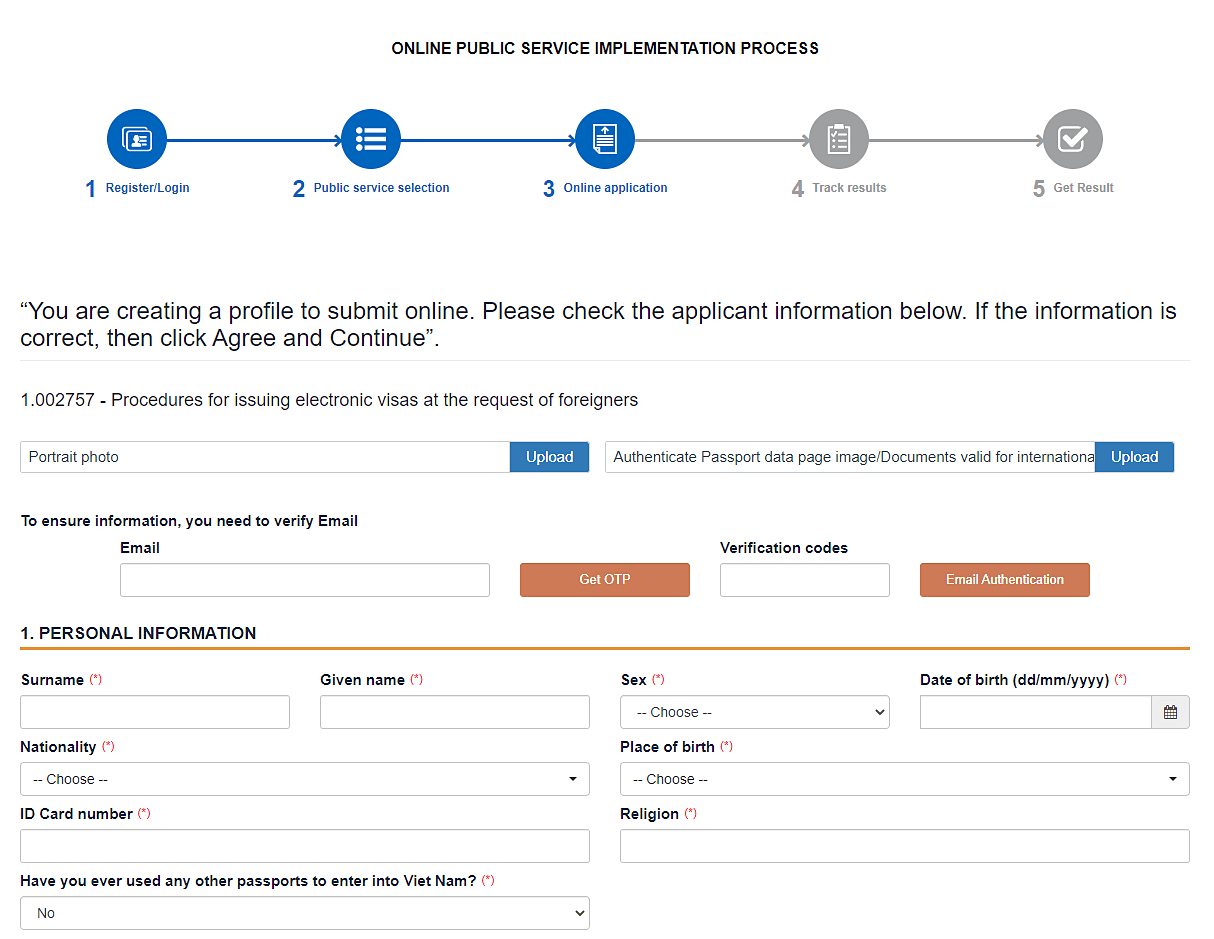 ONLINE PUBLIC SERVICE IMPLEMENTATION PROCESS

1 Register/Login
2 Public service selection
3 Online application
4 Track results
5 Get Result

“You are creating a profile to submit online. Please check the applicant information below. If the information is correct, then click Agree and Continue”.

1.002757 - Procedures for issuing electronic visas at the request of foreigners

Portrait photo
Upload
Authenticate Passport data page image/Documents valid for internationa
Upload

To ensure information, you need to verify Email
Email
Get OTP
Verification codes
Email Authentication

1. PERSONAL INFORMATION

Surname (*)
Given name (*)
Sex (*)
-- Choose --
Date of birth (dd/mm/yyyy) (*)
Nationality (*)
-- Choose --
Place of birth (*)
-- Choose --
ID Card number (*)
Religion (*)
Have you ever used any other passports to enter into Viet Nam? (*)
No